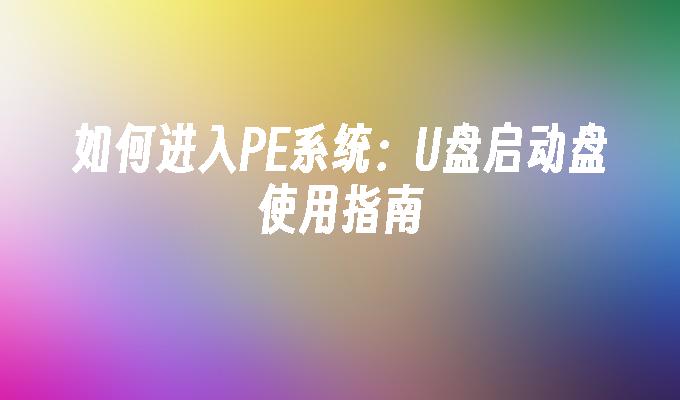 如何进入PE系统：U盘启动盘使用指南